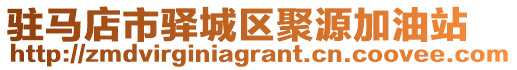 驻马店市驿城区聚源加油站
http://zmdvirginiagrant.cn.coovee.com